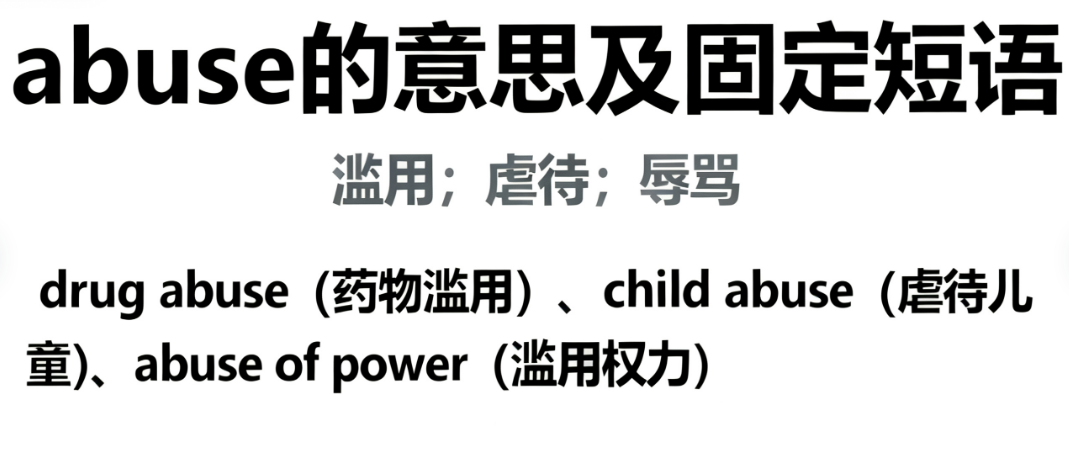 abuse的意思及固定短语

滥用；虐待；辱骂

drug abuse（药物滥用）、child abuse（虐待儿童)、abuse of power（滥用权力）